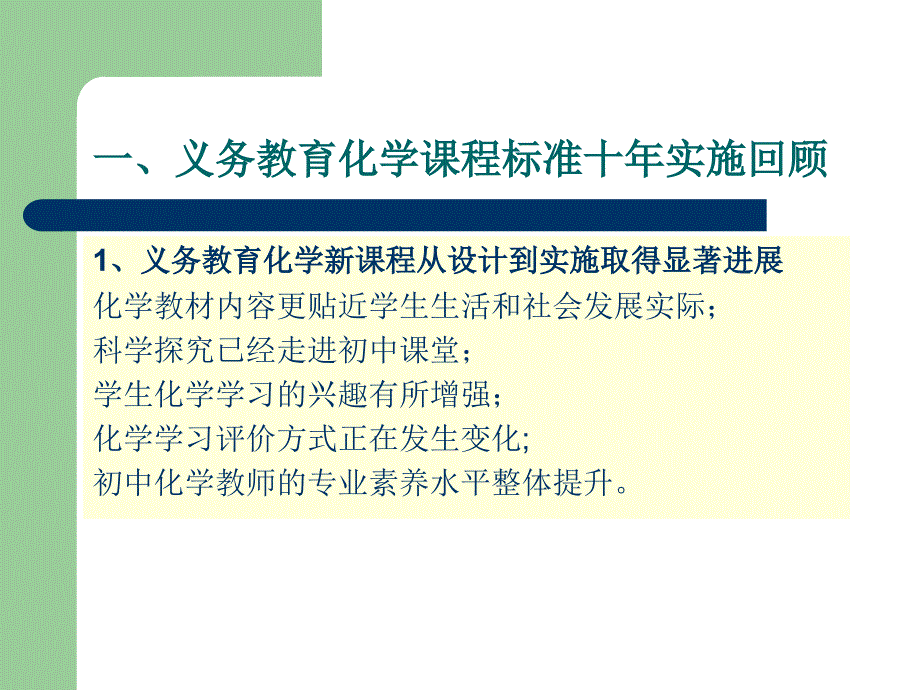 一、义务教育化学课程标准十年实施回顾

1、义务教育化学新课程从设计到实施取得显著进展
化学教材内容更贴近学生生活和社会发展实际；
科学探究已经走进初中课堂；
学生化学学习的兴趣有所增强；
化学学习评价方式正在发生变化;
初中化学教师的专业素养水平整体提升。